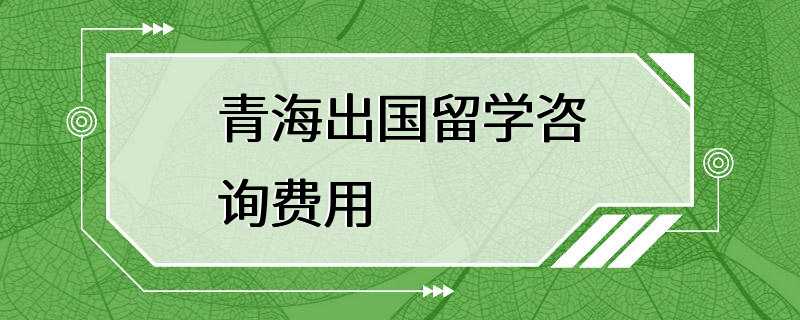 青海出国留学咨询费用